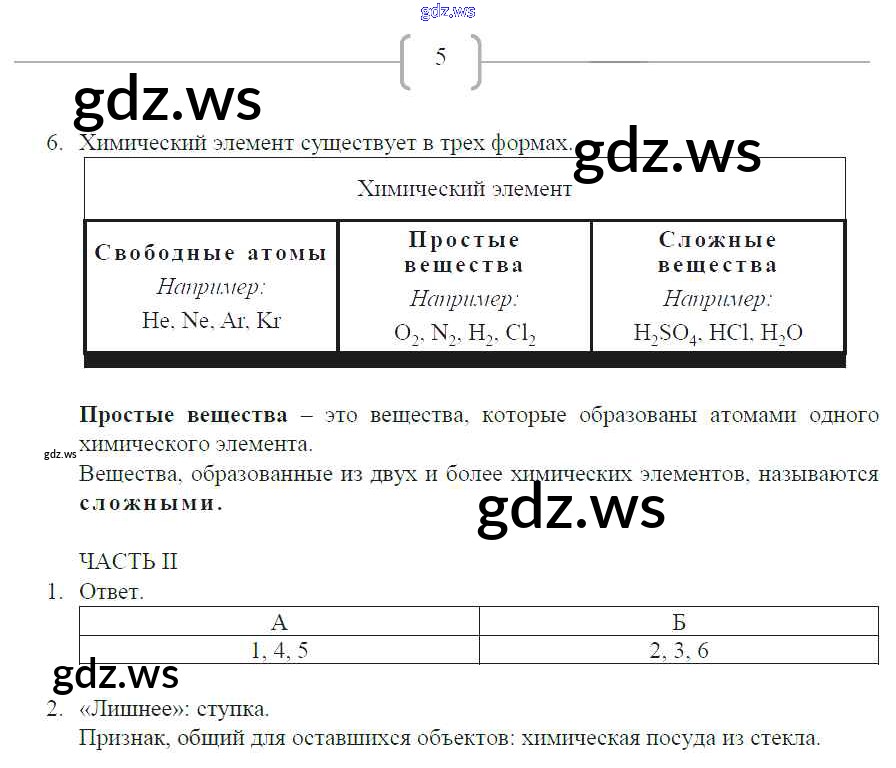 gdz.ws

5

gdz.ws

6. Химический элемент существует в трех формах. gdz.ws

| Химический элемент | | |
|---|---|---|
| **Свободные атомы** *Например:* He, Ne, Ar, Kr | **Простые вещества** *Например:* $O_2$, $N_2$, $H_2$, $Cl_2$ | **Сложные вещества** *Например:* $H_2SO_4$, HCl, $H_2O$ |

**Простые вещества** – это вещества, которые образованы атомами одного химического элемента.

gdz.ws

Вещества, образованные из двух и более химических элементов, называются **сложными.**

gdz.ws

ЧАСТЬ II

1. Ответ.

| А | Б |
|---|---|
| 1, 4, 5 | 2, 3, 6 |

gdz.ws

2. «Лишнее»: ступка.
Признак, общий для оставшихся объектов: химическая посуда из стекла.